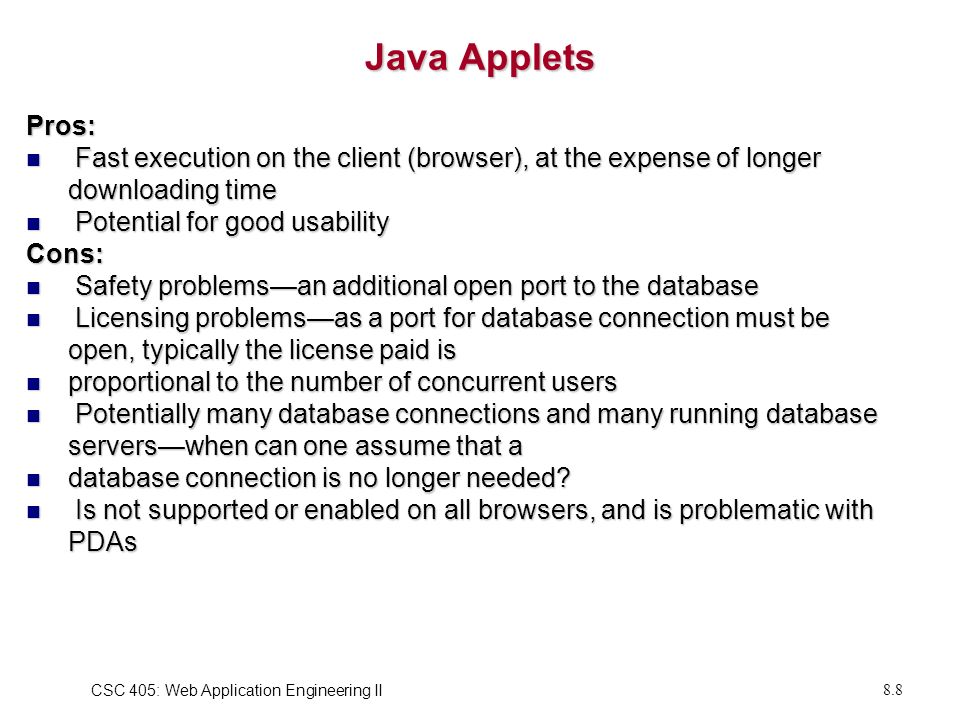 Java Applets

Pros:

- Fast execution on the client (browser), at the expense of longer downloading time
- Potential for good usability

Cons:

- Safety problems—an additional open port to the database
- Licensing problems—as a port for database connection must be open, typically the license paid is
- proportional to the number of concurrent users
- Potentially many database connections and many running database servers—when can one assume that a
- database connection is no longer needed?
- Is not supported or enabled on all browsers, and is problematic with PDAs

CSC 405: Web Application Engineering II

8.8